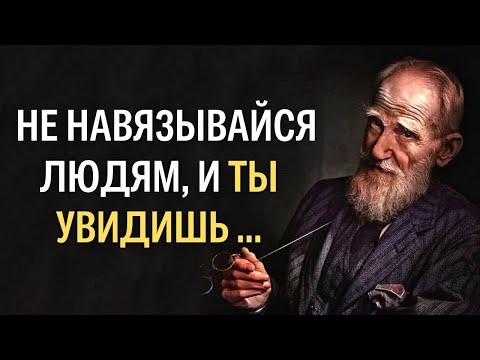 НЕ НАВЯЗЫВАЙСЯ ЛЮДЯМ, И ТЫ УВИДИШЬ ...